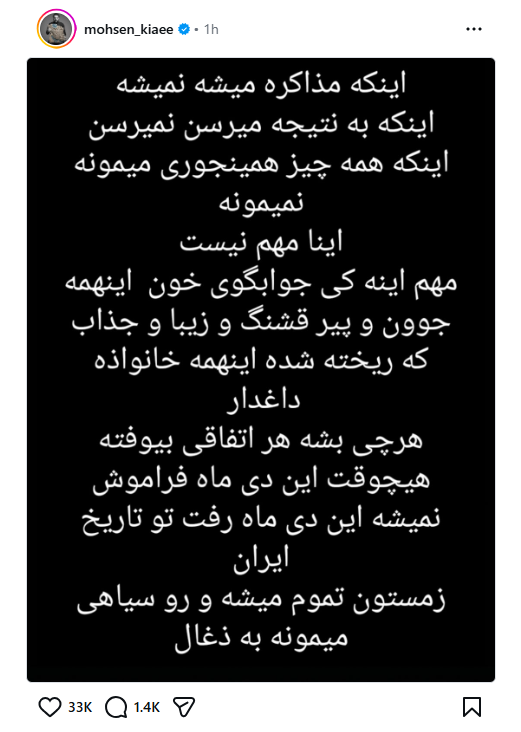 mohsen_kiaee • 1h

اینکه مذاکره میشه نمیشه
اینکه به نتیجه میرسن نمیرسن
اینکه همه چیز همینجوری میمونه نمیمونه
اینا مهم نیست
مهم اینه کی جوابگوی خون اینهمه جوون و پیر قشنگ و زیبا و جذاب که ریخته شده اینهمه خانواده داغدار
هرچی بشه هر اتفاقی بیوفته هیچوقت این دی ماه فراموش نمیشه این دی ماه رفت تو تاریخ ایران
زمستون تموم میشه و رو سیاهی میمونه به ذغال

33K 1.4K